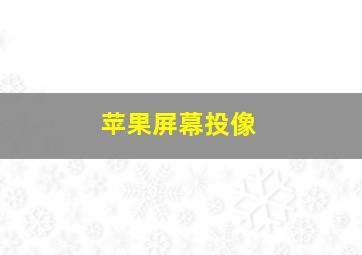 苹果屏幕投像